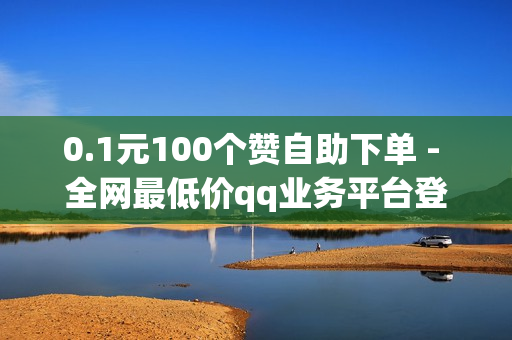 0.1元100个赞自助下单 - 全网最低价qq业务平台登